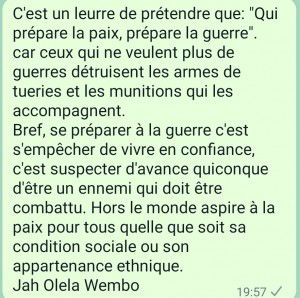 C'est un leurre de prétendre que: "Qui prépare la paix, prépare la guerre". car ceux qui ne veulent plus de guerres détruisent les armes de tueries et les munitions qui les accompagnent.
Bref, se préparer à la guerre c'est s'empêcher de vivre en confiance, c'est suspecter d'avance quiconque d'être un ennemi qui doit être combattu. Hors le monde aspire à la paix pour tous quelle que soit sa condition sociale ou son appartenance ethnique.
Jah Olela Wembo
19:57 ✓